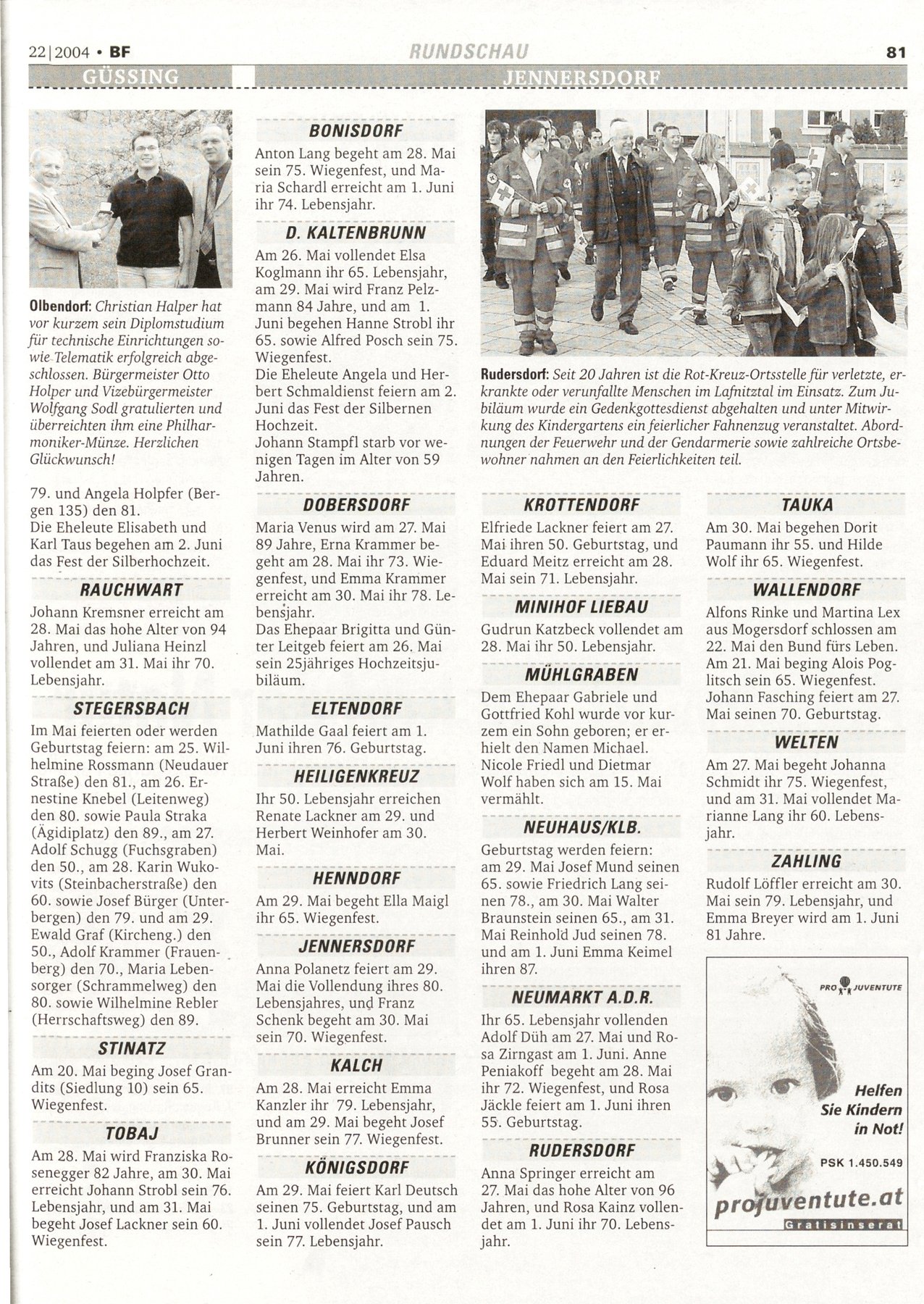 22|2004 • BF RUNDSCHAU 81

GÜSSING JENNERSDORF

Olbendorf: Christian Halper hat vor kurzem sein Diplomstudium für technische Einrichtungen sowie Telematik erfolgreich abgeschlossen. Bürgermeister Otto Holper und Vizebürgermeister Wolfgang Sodl gratulierten und überreichten ihm eine Philharmoniker-Münze. Herzlichen Glückwunsch!

79. und Angela Holpfer (Bergen 135) den 81.
Die Eheleute Elisabeth und Karl Taus begehen am 2. Juni das Fest der Silberhochzeit.

RAUCHWART
Johann Kremsner erreicht am 28. Mai das hohe Alter von 94 Jahren, und Juliana Heinzl vollendet am 31. Mai ihr 70. Lebensjahr.

STEGERSBACH
Im Mai feierten oder werden Geburtstag feiern: am 25. Wilhelmine Rossmann (Neudauer Straße) den 81., am 26. Ernestine Knebel (Leitenweg) den 80. sowie Paula Straka (Ägidiplatz) den 89., am 27. Adolf Schugg (Fuchsgraben) den 50., am 28. Karin Wukovits (Steinbacherstraße) den 60. sowie Josef Bürger (Unterbergen) den 79. und am 29. Ewald Graf (Kircheng.) den 50., Adolf Krammer (Frauenberg) den 70., Maria Lebensorger (Schrammelweg) den 80. sowie Wilhelmine Rebler (Herrschaftsweg) den 89.

STINATZ
Am 20. Mai beging Josef Grandits (Siedlung 10) sein 65. Wiegenfest.

TOBAJ
Am 28. Mai wird Franziska Rosenegger 82 Jahre, am 30. Mai erreicht Johann Strobl sein 76. Lebensjahr, und am 31. Mai begeht Josef Lackner sein 60. Wiegenfest.

BONISDORF
Anton Lang begeht am 28. Mai sein 75. Wiegenfest, und Maria Schardl erreicht am 1. Juni ihr 74. Lebensjahr.

D. KALTENBRUNN
Am 26. Mai vollendet Elsa Koglmann ihr 65. Lebensjahr, am 29. Mai wird Franz Pelzmann 84 Jahre, und am 1. Juni begehen Hanne Strobl ihr 65. sowie Alfred Posch sein 75. Wiegenfest.
Die Eheleute Angela und Herbert Schmaldienst feiern am 2. Juni das Fest der Silbernen Hochzeit.
Johann Stampfl starb vor wenigen Tagen im Alter von 59 Jahren.

DOBERSDORF
Maria Venus wird am 27. Mai 89 Jahre, Erna Krammer begeht am 28. Mai ihr 73. Wiegenfest, und Emma Krammer erreicht am 30. Mai ihr 78. Lebensjahr.
Das Ehepaar Brigitta und Günter Leitgeb feiert am 26. Mai sein 25jähriges Hochzeitsjubiläum.

ELTENDORF
Mathilde Gaal feiert am 1. Juni ihren 76. Geburtstag.

HEILIGENKREUZ
Ihr 50. Lebensjahr erreichen Renate Lackner am 29. und Herbert Weinhofer am 30. Mai.

HENNDORF
Am 29. Mai begeht Ella Maigl ihr 65. Wiegenfest.

JENNERSDORF
Anna Polanetz feiert am 29. Mai die Vollendung ihres 80. Lebensjahres, und Franz Schenk begeht am 30. Mai sein 70. Wiegenfest.

KALCH
Am 28. Mai erreicht Emma Kanzler ihr 79. Lebensjahr, und am 29. Mai begeht Josef Brunner sein 77. Wiegenfest.

KÖNIGSDORF
Am 29. Mai feiert Karl Deutsch seinen 75. Geburtstag, und am 1. Juni vollendet Josef Pausch sein 77. Lebensjahr.

Rudersdorf: Seit 20 Jahren ist die Rot-Kreuz-Ortsstelle für verletzte, erkrankte oder verunfallte Menschen im Lafnitztal im Einsatz. Zum Jubiläum wurde ein Gedenkgottesdienst abgehalten und unter Mitwirkung des Kindergartens ein feierlicher Fahnenzug veranstaltet. Abordnungen der Feuerwehr und der Gendarmerie sowie zahlreiche Ortsbewohner nahmen an den Feierlichkeiten teil.

KROTTENDORF
Elfriede Lackner feiert am 27. Mai ihren 50. Geburtstag, und Eduard Meitz erreicht am 28. Mai sein 71. Lebensjahr.

MINIHOF LIEBAU
Gudrun Katzbeck vollendet am 28. Mai ihr 50. Lebensjahr.

MÜHLGRABEN
Dem Ehepaar Gabriele und Gottfried Kohl wurde vor kurzem ein Sohn geboren; er erhielt den Namen Michael.
Nicole Friedl und Dietmar Wolf haben sich am 15. Mai vermählt.

NEUHAUS/KLB.
Geburtstag werden feiern: am 29. Mai Josef Mund seinen 65. sowie Friedrich Lang seinen 78., am 30. Mai Walter Braunstein seinen 65., am 31. Mai Reinhold Jud seinen 78. und am 1. Juni Emma Keimel ihren 87.

NEUMARKT A.D.R.
Ihr 65. Lebensjahr vollenden Adolf Düh am 27. Mai und Rosa Zirngast am 1. Juni. Anne Peniakoff begeht am 28. Mai ihr 72. Wiegenfest, und Rosa Jäckle feiert am 1. Juni ihren 55. Geburtstag.

RUDERSDORF
Anna Springer erreicht am 27. Mai das hohe Alter von 96 Jahren, und Rosa Kainz vollendet am 1. Juni ihr 70. Lebensjahr.

TAUKA
Am 30. Mai begehen Dorit Paumann ihr 55. und Hilde Wolf ihr 65. Wiegenfest.

WALLENDORF
Alfons Rinke und Martina Lex aus Mogersdorf schlossen am 22. Mai den Bund fürs Leben.
Am 21. Mai beging Alois Poglitsch sein 65. Wiegenfest.
Johann Fasching feiert am 27. Mai seinen 70. Geburtstag.

WELTEN
Am 27. Mai begeht Johanna Schmidt ihr 75. Wiegenfest, und am 31. Mai vollendet Marianne Lang ihr 60. Lebensjahr.

ZAHLING
Rudolf Löffler erreicht am 30. Mai sein 79. Lebensjahr, und Emma Breyer wird am 1. Juni 81 Jahre.

PRO JUVENTUTE
Helfen Sie Kindern in Not!
PSK 1.450.549
projuventute.at
Gratisinserat